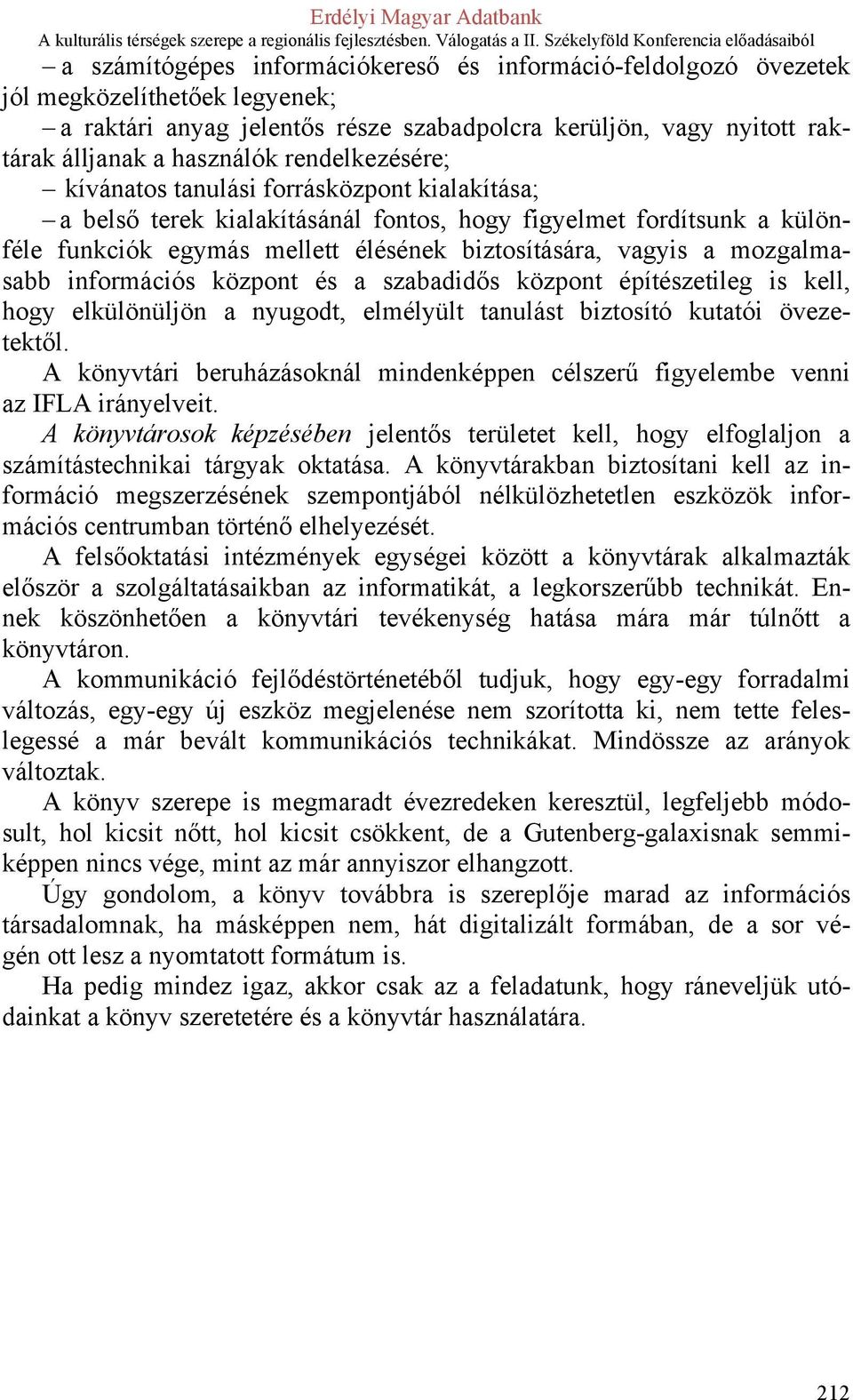 Erdélyi Magyar Adatbank
A kulturális térségek szerepe a regionális fejlesztésben. Válogatás a II. Székelyföld Konferencia előadásaiból

– a számítógépes információkereső és információ-feldolgozó övezetek jól megközelíthetőek legyenek;

– a raktári anyag jelentős része szabadpolcra kerüljön, vagy nyitott raktárak álljanak a használók rendelkezésére;

– kívánatos tanulási forrásközpont kialakítása;

– a belső terek kialakításánál fontos, hogy figyelmet fordítsunk a különféle funkciók egymás mellett élésének biztosítására, vagyis a mozgalmasabb információs központ és a szabadidős központ építészetileg is kell, hogy elkülönüljön a nyugodt, elmélyült tanulást biztosító kutatói övezetektől.

A könyvtári beruházásoknál mindenképpen célszerű figyelembe venni az IFLA irányelveit.

A könyvtárosok képzésében jelentős területet kell, hogy elfoglaljon a számítástechnikai tárgyak oktatása. A könyvtárakban biztosítani kell az információ megszerzésének szempontjából nélkülözhetetlen eszközök információs centrumban történő elhelyezését.

A felsőoktatási intézmények egységei között a könyvtárak alkalmazták először a szolgáltatásaikban az informatikát, a legkorszerűbb technikát. Ennek köszönhetően a könyvtári tevékenység hatása mára már túlnőtt a könyvtáron.

A kommunikáció fejlődéstörténetéből tudjuk, hogy egy-egy forradalmi változás, egy-egy új eszköz megjelenése nem szorította ki, nem tette feleslegessé a már bevált kommunikációs technikákat. Mindössze az arányok változtak.

A könyv szerepe is megmaradt évezredeken keresztül, legfeljebb módosult, hol kicsit nőtt, hol kicsit csökkent, de a Gutenberg-galaxisnak semmiképpen nincs vége, mint az már annyiszor elhangzott.

Úgy gondolom, a könyv továbbra is szereplője marad az információs társadalomnak, ha másképpen nem, hát digitalizált formában, de a sor végén ott lesz a nyomtatott formátum is.

Ha pedig mindez igaz, akkor csak az a feladatunk, hogy ráneveljük utódainkat a könyv szeretetére és a könyvtár használatára.

212